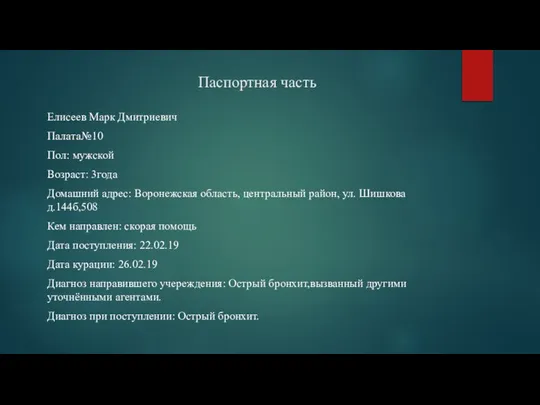 Паспортная часть

Елисеев Марк Дмитриевич

Палата№10

Пол: мужской

Возраст: 3года

Домашний адрес: Воронежская область, центральный район, ул. Шишкова д.144б,508

Кем направлен: скорая помощь

Дата поступления: 22.02.19

Дата курации: 26.02.19

Диагноз направившего учереждения: Острый бронхит,вызванный другими уточнёнными агентами.

Диагноз при поступлении: Острый бронхит.